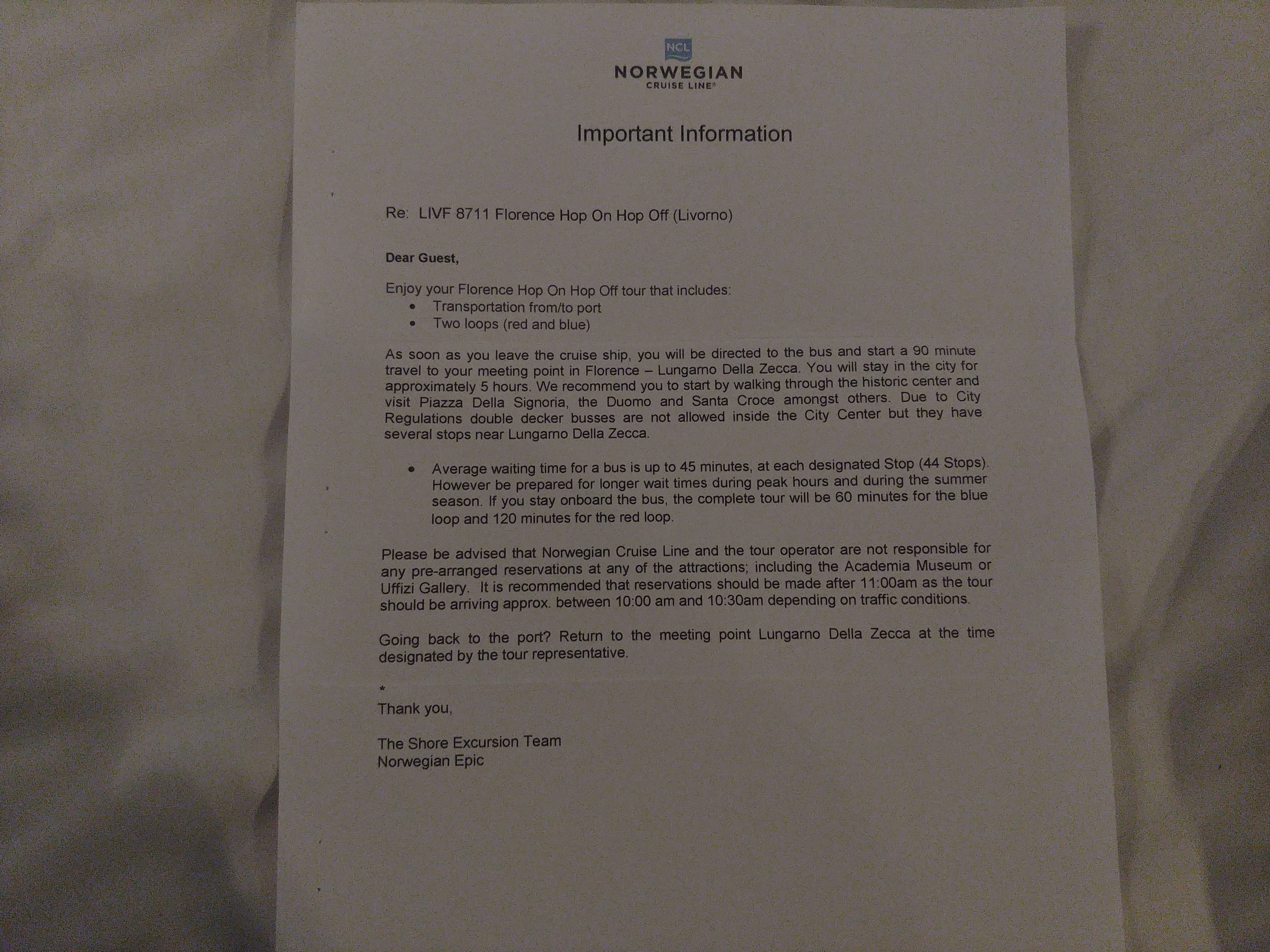 NCL
NORWEGIAN
CRUISE LINE®

Important Information

Re: LIVF 8711 Florence Hop On Hop Off (Livorno)

Dear Guest,

Enjoy your Florence Hop On Hop Off tour that includes:
• Transportation from/to port
• Two loops (red and blue)

As soon as you leave the cruise ship, you will be directed to the bus and start a 90 minute travel to your meeting point in Florence – Lungarno Della Zecca. You will stay in the city for approximately 5 hours. We recommend you to start by walking through the historic center and visit Piazza Della Signoria, the Duomo and Santa Croce amongst others. Due to City Regulations double decker busses are not allowed inside the City Center but they have several stops near Lungarno Della Zecca.

• Average waiting time for a bus is up to 45 minutes, at each designated Stop (44 Stops). However be prepared for longer wait times during peak hours and during the summer season. If you stay onboard the bus, the complete tour will be 60 minutes for the blue loop and 120 minutes for the red loop.

Please be advised that Norwegian Cruise Line and the tour operator are not responsible for any pre-arranged reservations at any of the attractions; including the Academia Museum or Uffizi Gallery. It is recommended that reservations should be made after 11:00am as the tour should be arriving approx. between 10:00 am and 10:30am depending on traffic conditions.

Going back to the port? Return to the meeting point Lungarno Della Zecca at the time designated by the tour representative.

*
Thank you,

The Shore Excursion Team
Norwegian Epic